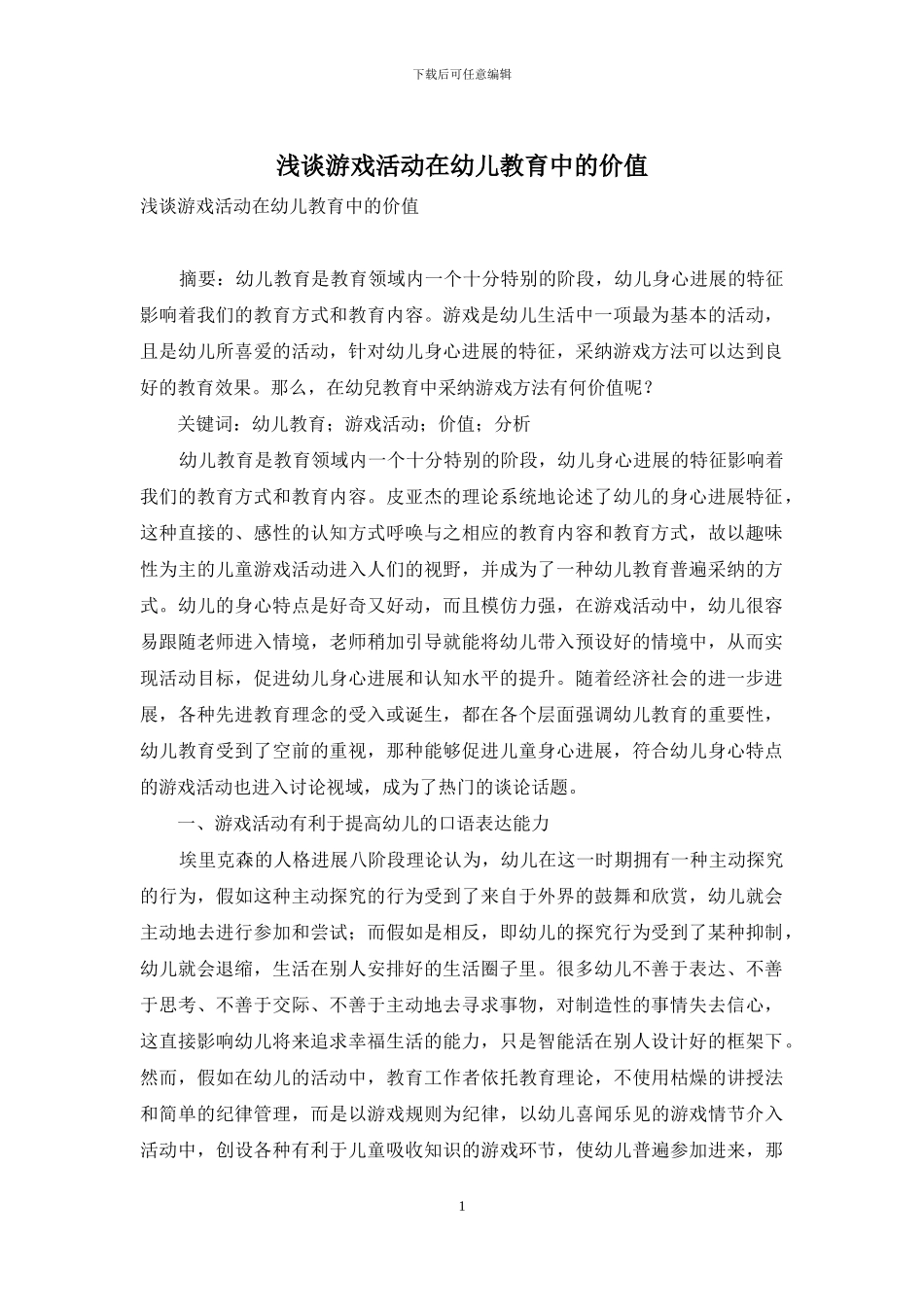 下载后可任意编辑

浅谈游戏活动在幼儿教育中的价值

浅谈游戏活动在幼儿教育中的价值

摘要：幼儿教育是教育领域内一个十分特别的阶段，幼儿身心进展的特征影响着我们的教育方式和教育内容。游戏是幼儿生活中一项最为基本的活动，且是幼儿所喜爱的活动，针对幼儿身心进展的特征，采纳游戏方法可以达到良好的教育效果。那么，在幼兒教育中采纳游戏方法有何价值呢？

关键词：幼儿教育；游戏活动；价值；分析

幼儿教育是教育领域内一个十分特别的阶段，幼儿身心进展的特征影响着我们的教育方式和教育内容。皮亚杰的理论系统地论述了幼儿的身心进展特征，这种直接的、感性的认知方式呼唤与之相应的教育内容和教育方式，故以趣味性为主的儿童游戏活动进入人们的视野，并成为了一种幼儿教育普遍采纳的方式。幼儿的身心特点是好奇又好动，而且模仿力强，在游戏活动中，幼儿很容易跟随老师进入情境，老师稍加引导就能将幼儿带入预设好的情境中，从而实现活动目标，促进幼儿身心进展和认知水平的提升。随着经济社会的进一步进展，各种先进教育理念的受入或诞生，都在各个层面强调幼儿教育的重要性，幼儿教育受到了空前的重视，那种能够促进儿童身心进展，符合幼儿身心特点的游戏活动也进入讨论视域，成为了热门的谈论话题。

一、游戏活动有利于提高幼儿的口语表达能力

埃里克森的人格进展八阶段理论认为，幼儿在这一时期拥有一种主动探究的行为，假如这种主动探究的行为受到了来自于外界的鼓舞和欣赏，幼儿就会主动地去进行参加和尝试；而假如是相反，即幼儿的探究行为受到了某种抑制，幼儿就会退缩，生活在别人安排好的生活圈子里。很多幼儿不善于表达、不善于思考、不善于交际、不善于主动地去寻求事物，对制造性的事情失去信心，这直接影响幼儿将来追求幸福生活的能力，只是智能活在别人设计好的框架下。然而，假如在幼儿的活动中，教育工作者依托教育理论，不使用枯燥的讲授法和简单的纪律管理，而是以游戏规则为纪律，以幼儿喜闻乐见的游戏情节介入活动中，创设各种有利于儿童吸收知识的游戏环节，使幼儿普遍参加进来，那

1